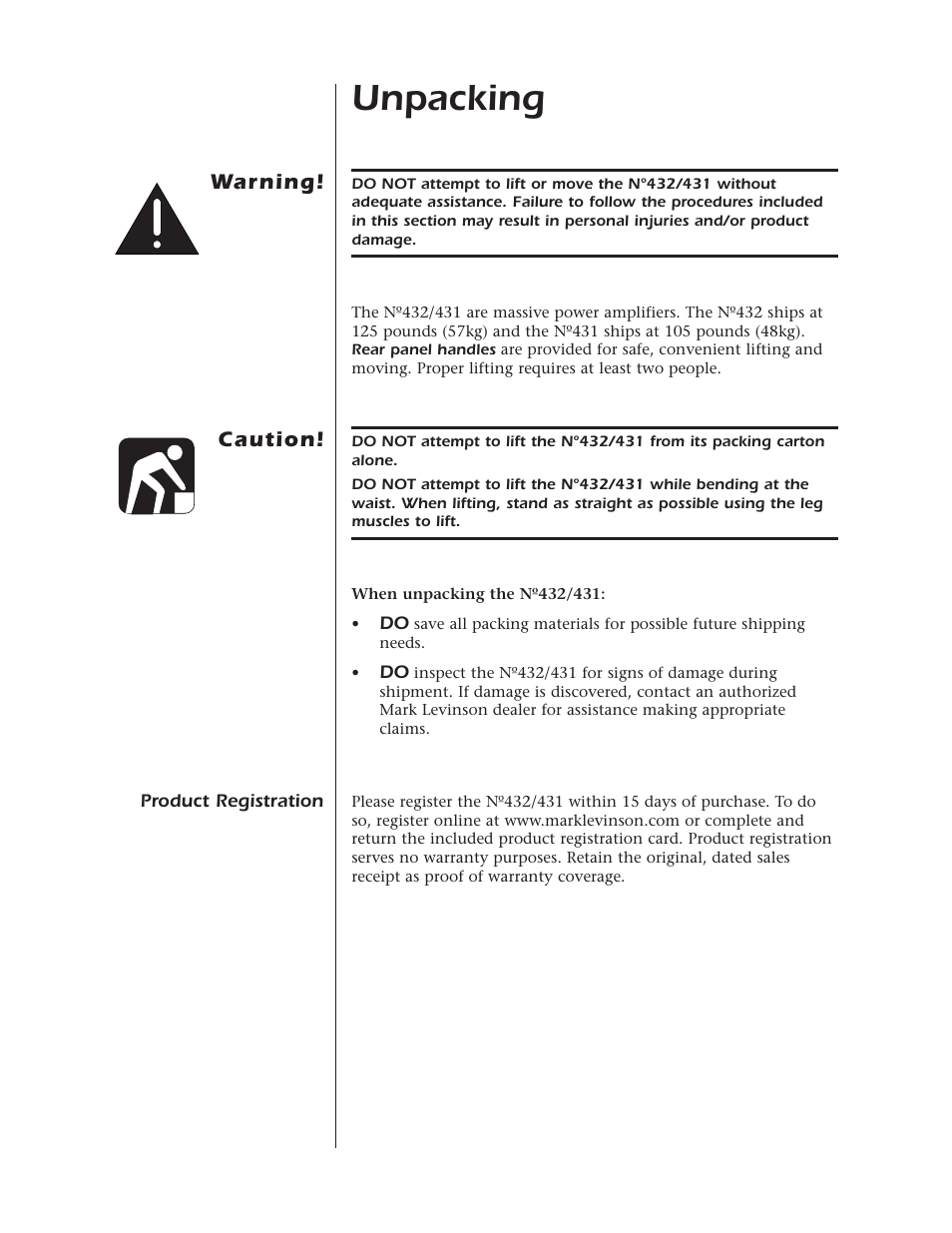 Unpacking

Warning!

DO NOT attempt to lift or move the Nº432/431 without adequate assistance. Failure to follow the procedures included in this section may result in personal injuries and/or product damage.

The Nº432/431 are massive power amplifiers. The Nº432 ships at 125 pounds (57kg) and the Nº431 ships at 105 pounds (48kg). Rear panel handles are provided for safe, convenient lifting and moving. Proper lifting requires at least two people.

Caution!

DO NOT attempt to lift the Nº432/431 from its packing carton alone.

DO NOT attempt to lift the Nº432/431 while bending at the waist. When lifting, stand as straight as possible using the leg muscles to lift.

When unpacking the Nº432/431:

• DO save all packing materials for possible future shipping needs.

• DO inspect the Nº432/431 for signs of damage during shipment. If damage is discovered, contact an authorized Mark Levinson dealer for assistance making appropriate claims.

Product Registration

Please register the Nº432/431 within 15 days of purchase. To do so, register online at www.marklevinson.com or complete and return the included product registration card. Product registration serves no warranty purposes. Retain the original, dated sales receipt as proof of warranty coverage.